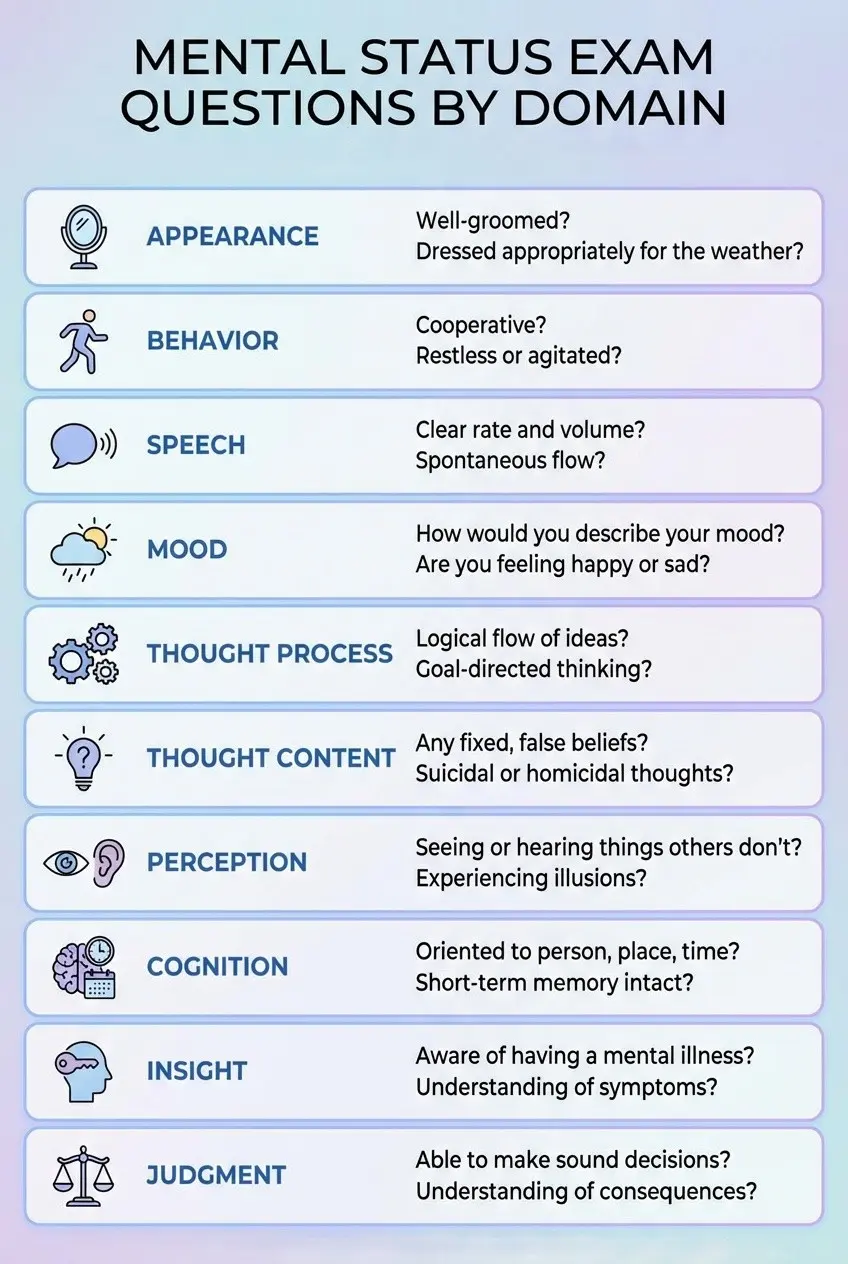 MENTAL STATUS EXAM QUESTIONS BY DOMAIN

APPEARANCE
Well-groomed?
Dressed appropriately for the weather?

BEHAVIOR
Cooperative?
Restless or agitated?

SPEECH
Clear rate and volume?
Spontaneous flow?

MOOD
How would you describe your mood?
Are you feeling happy or sad?

THOUGHT PROCESS
Logical flow of ideas?
Goal-directed thinking?

THOUGHT CONTENT
Any fixed, false beliefs?
Suicidal or homicidal thoughts?

PERCEPTION
Seeing or hearing things others don't?
Experiencing illusions?

COGNITION
Oriented to person, place, time?
Short-term memory intact?

INSIGHT
Aware of having a mental illness?
Understanding of symptoms?

JUDGMENT
Able to make sound decisions?
Understanding of consequences?